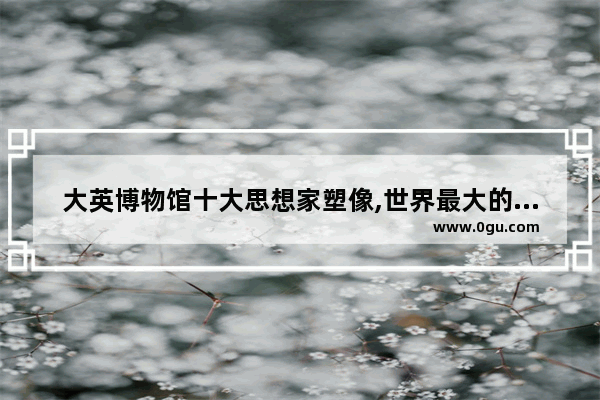 大英博物馆十大思想家塑像,世界最大的...

www.0gu.com